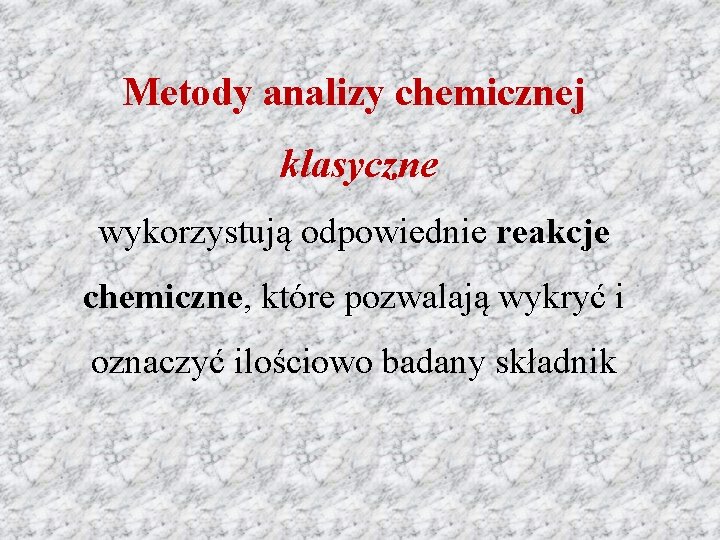 Metody analizy chemicznej

klasyczne

wykorzystują odpowiednie reakcje chemiczne, które pozwalają wykryć i oznaczyć ilościowo badany składnik